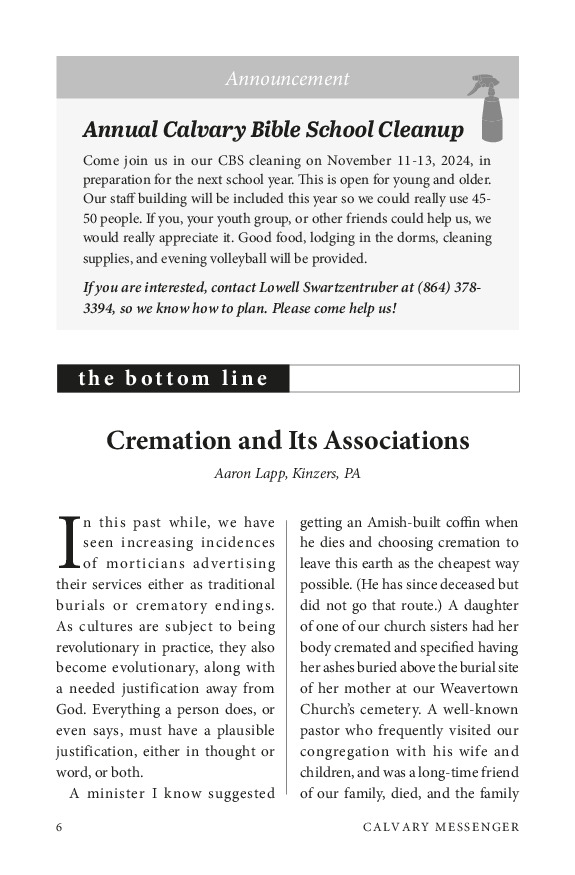 Announcement

Annual Calvary Bible School Cleanup

Come join us in our CBS cleaning on November 11-13, 2024, in preparation for the next school year. This is open for young and older. Our staff building will be included this year so we could really use 45-50 people. If you, your youth group, or other friends could help us, we would really appreciate it. Good food, lodging in the dorms, cleaning supplies, and evening volleyball will be provided.

If you are interested, contact Lowell Swartzentruber at (864) 378-3394, so we know how to plan. Please come help us!

the bottom line

Cremation and Its Associations

Aaron Lapp, Kinzers, PA

In this past while, we have seen increasing incidences of morticians advertising their services either as traditional burials or crematory endings. As cultures are subject to being revolutionary in practice, they also become evolutionary, along with a needed justification away from God. Everything a person does, or even says, must have a plausible justification, either in thought or word, or both.

A minister I know suggested getting an Amish-built coffin when he dies and choosing cremation to leave this earth as the cheapest way possible. (He has since deceased but did not go that route.) A daughter of one of our church sisters had her body cremated and specified having her ashes buried above the burial site of her mother at our Weavertown Church's cemetery. A well-known pastor who frequently visited our congregation with his wife and children, and was a long-time friend of our family, died, and the family

6

CALVARY MESSENGER